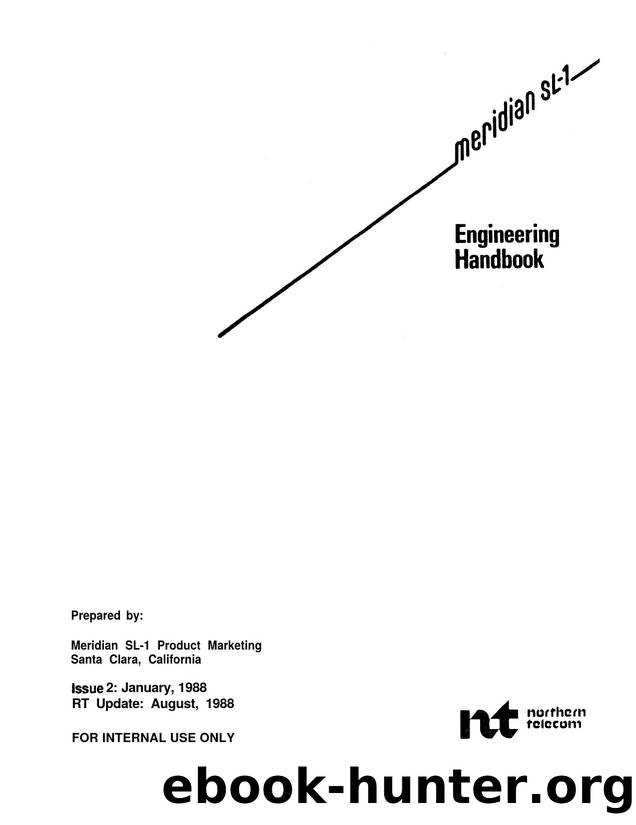 meridian SL-1

Engineering Handbook

Prepared by:

Meridian SL-1 Product Marketing
Santa Clara, California

Issue 2: January, 1988
RT Update: August, 1988

FOR INTERNAL USE ONLY

nt northern telecom

ebook-hunter.org